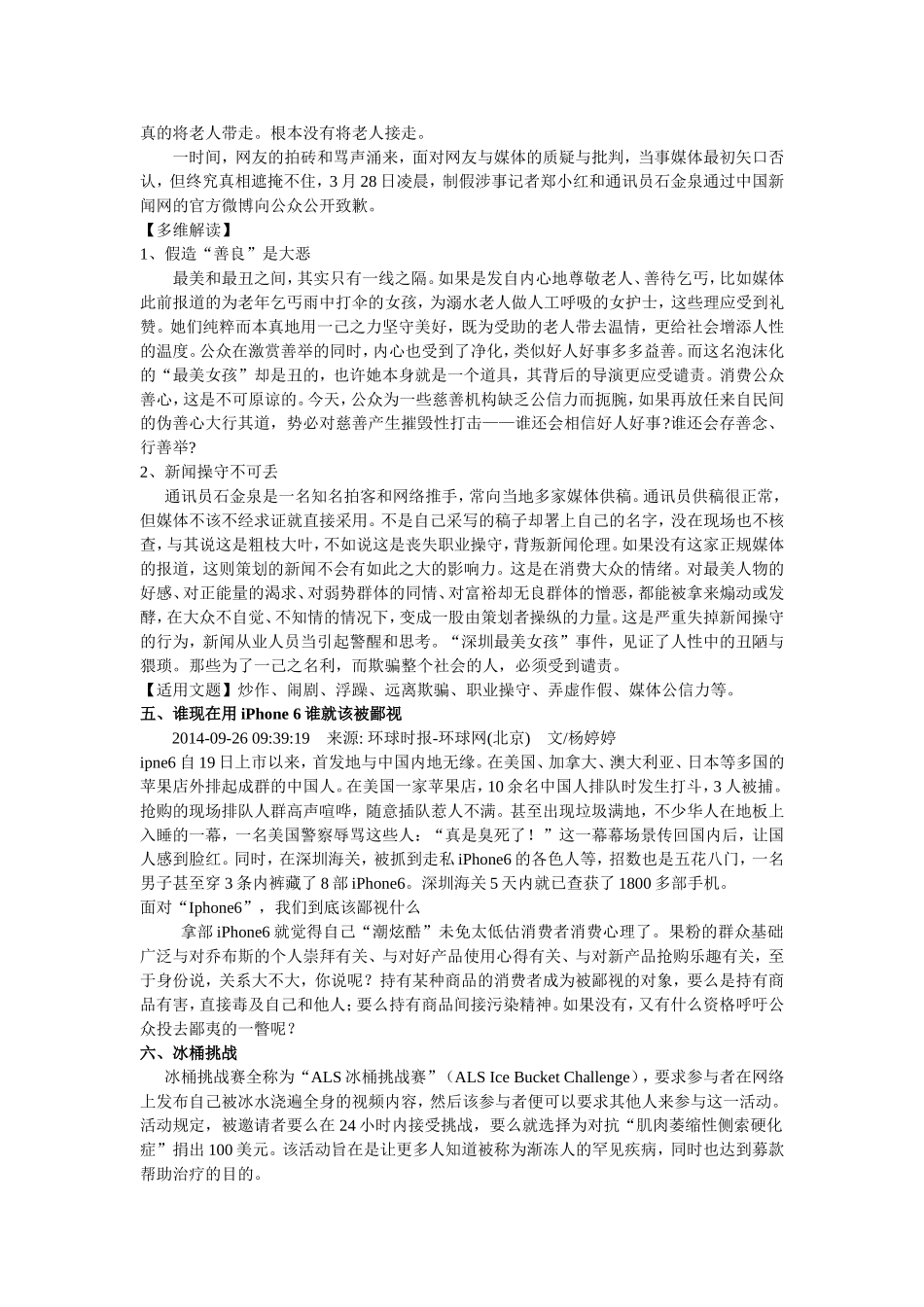 真的将老人带走。根本没有将老人接走。

一时间，网友的拍砖和骂声涌来，面对网友与媒体的质疑与批判，当事媒体最初矢口否认，但终究真相遮掩不住，3月28日凌晨，制假涉事记者郑小红和通讯员石金泉通过中国新闻网的官方微博向公众公开致歉。

【多维解读】

1、假造“善良”是大恶

最美和最丑之间，其实只有一线之隔。如果是发自内心地尊敬老人、善待乞丐，比如媒体此前报道的为老年乞丐雨中打伞的女孩，为溺水老人做人工呼吸的女护士，这些理应受到礼赞。她们纯粹而本真地用一己之力坚守美好，既为受助的老人带去温情，更给社会增添人性的温度。公众在激赏善举的同时，内心也受到了净化，类似好人好事多多益善。而这名泡沫化的“最美女孩”却是丑的，也许她本身就是一个道具，其背后的导演更应受谴责。消费公众善心，这是不可原谅的。今天，公众为一些慈善机构缺乏公信力而扼腕，如果再放任来自民间的伪善心大行其道，势必对慈善产生摧毁性打击——谁还会相信好人好事?谁还会存善念、行善举?

2、新闻操守不可丢

通讯员石金泉是一名知名拍客和网络推手，常向当地多家媒体供稿。通讯员供稿很正常，但媒体不该不经求证就直接采用。不是自己采写的稿子却署上自己的名字，没在现场也不核查，与其说这是粗枝大叶，不如说这是丧失职业操守，背叛新闻伦理。如果没有这家正规媒体的报道，这则策划的新闻不会有如此之大的影响力。这是在消费大众的情绪。对最美人物的好感、对正能量的渴求、对弱势群体的同情、对富裕却无良群体的憎恶，都能被拿来煽动或发酵，在大众不自觉、不知情的情况下，变成一股由策划者操纵的力量。这是严重失掉新闻操守的行为，新闻从业人员当引起警醒和思考。“深圳最美女孩”事件，见证了人性中的丑陋与猥琐。那些为了一己之名利，而欺骗整个社会的人，必须受到谴责。

【适用文题】炒作、闹剧、浮躁、远离欺骗、职业操守、弄虚作假、媒体公信力等。

五、谁现在用 iPhone 6 谁就该被鄙视

2014-09-26 09:39:19 来源: 环球时报-环球网(北京) 文/杨婷婷

ipne6 自 19 日上市以来，首发地与中国内地无缘。在美国、加拿大、澳大利亚、日本等多国的苹果店外排起成群的中国人。在美国一家苹果店，10 余名中国人排队时发生打斗，3 人被捕。抢购的现场排队人群高声喧哗，随意插队惹人不满。甚至出现垃圾满地，不少华人在地板上入睡的一幕，一名美国警察辱骂这些人：“真是臭死了！”这一幕幕场景传回国内后，让国人感到脸红。同时，在深圳海关，被抓到走私 iPhone6 的各色人等，招数也是五花八门，一名男子甚至穿 3 条内裤藏了 8 部 iPhone6。深圳海关 5 天内就已查获了 1800 多部手机。

面对“Iphone6”，我们到底该鄙视什么

拿部 iPhone6 就觉得自己“潮炫酷”未免太低估消费者消费心理了。果粉的群众基础广泛与对乔布斯的个人崇拜有关、与对好产品使用心得有关、与对新产品抢购乐趣有关，至于身份说，关系大不大，你说呢？持有某种商品的消费者成为被鄙视的对象，要么是持有商品有害，直接毒及自己和他人；要么持有商品间接污染精神。如果没有，又有什么资格呼吁公众投去鄙夷的一瞥呢？

六、冰桶挑战

冰桶挑战赛全称为“ALS 冰桶挑战赛”（ALS Ice Bucket Challenge），要求参与者在网络上发布自己被冰水浇遍全身的视频内容，然后该参与者便可以要求其他人来参与这一活动。活动规定，被邀请者要么在 24 小时内接受挑战，要么就选择为对抗“肌肉萎缩性侧索硬化症”捐出 100 美元。该活动旨在是让更多人知道被称为渐冻人的罕见疾病，同时也达到募款帮助治疗的目的。